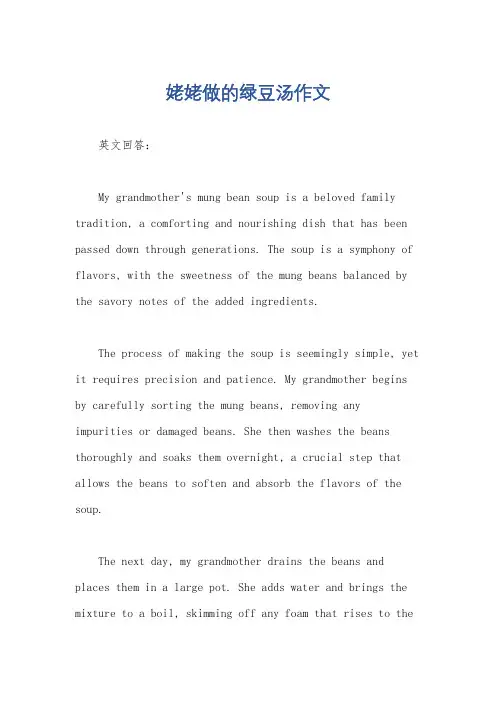 姥姥做的绿豆汤作文

英文回答:

My grandmother's mung bean soup is a beloved family tradition, a comforting and nourishing dish that has been passed down through generations. The soup is a symphony of flavors, with the sweetness of the mung beans balanced by the savory notes of the added ingredients.

The process of making the soup is seemingly simple, yet it requires precision and patience. My grandmother begins by carefully sorting the mung beans, removing any impurities or damaged beans. She then washes the beans thoroughly and soaks them overnight, a crucial step that allows the beans to soften and absorb the flavors of the soup.

The next day, my grandmother drains the beans and places them in a large pot. She adds water and brings the mixture to a boil, skimming off any foam that rises to the